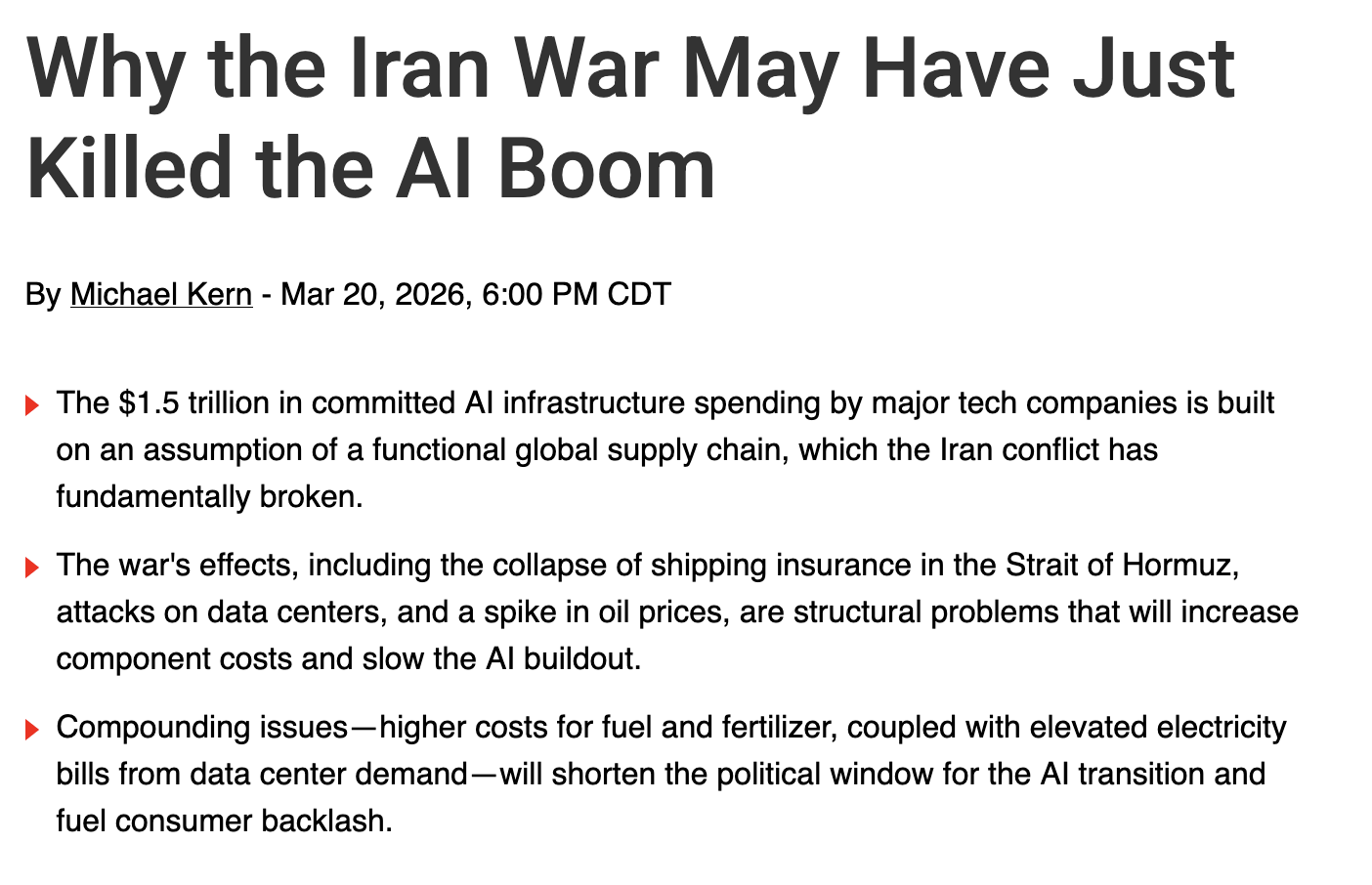 Why the Iran War May Have Just Killed the AI Boom

By Michael Kern - Mar 20, 2026, 6:00 PM CDT

The \$1.5 trillion in committed AI infrastructure spending by major tech companies is built on an assumption of a functional global supply chain, which the Iran conflict has fundamentally broken.

The war's effects, including the collapse of shipping insurance in the Strait of Hormuz, attacks on data centers, and a spike in oil prices, are structural problems that will increase component costs and slow the AI buildout.

Compounding issues—higher costs for fuel and fertilizer, coupled with elevated electricity bills from data center demand—will shorten the political window for the AI transition and fuel consumer backlash.